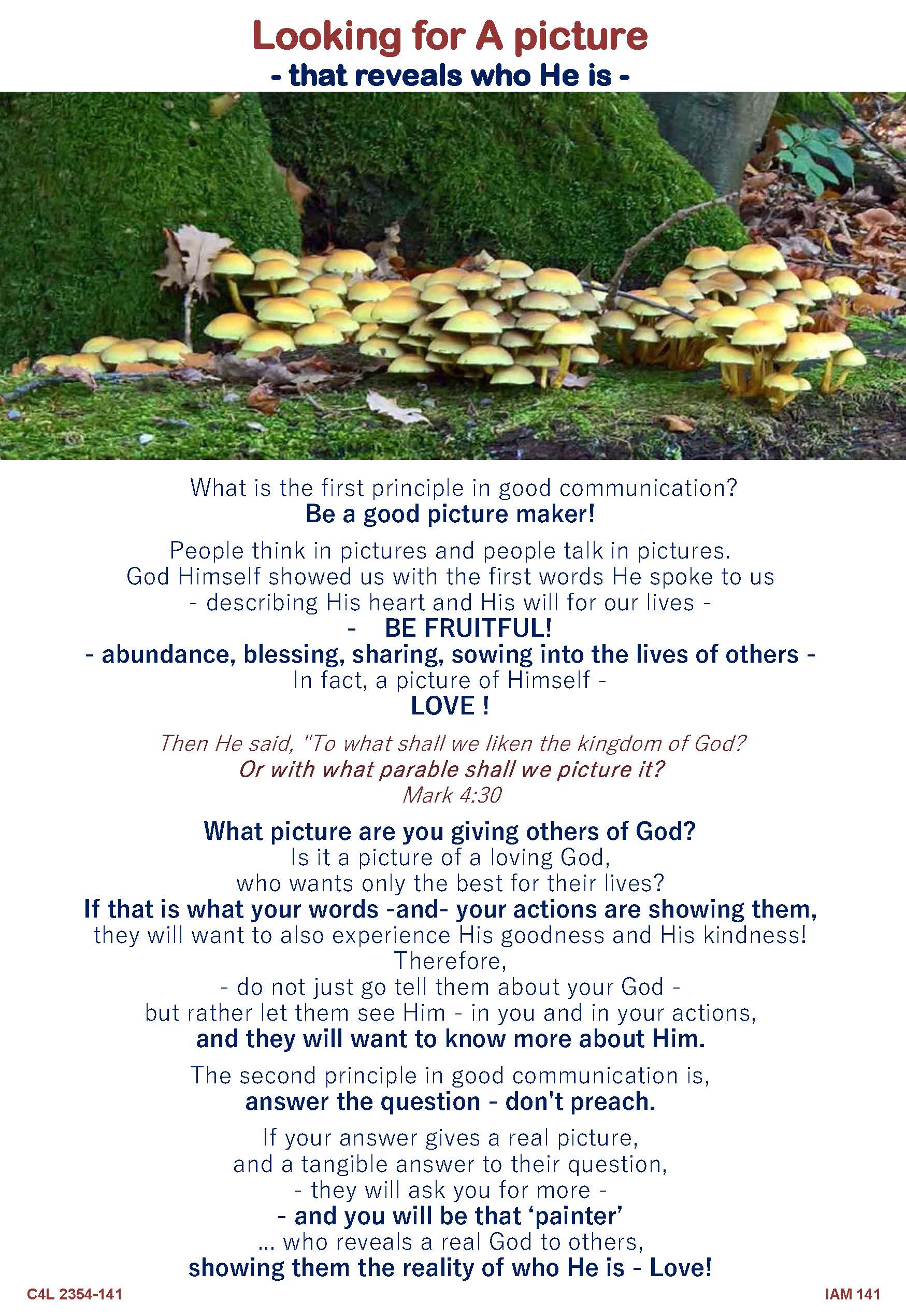 Looking for A picture
- that reveals who He is -

What is the first principle in good communication?
Be a good picture maker!

People think in pictures and people talk in pictures.
God Himself showed us with the first words He spoke to us
- describing His heart and His will for our lives -
- BE FRUITFUL!
- abundance, blessing, sharing, sowing into the lives of others -
In fact, a picture of Himself -
LOVE !

Then He said, "To what shall we liken the kingdom of God?
Or with what parable shall we picture it?
Mark 4:30

What picture are you giving others of God?
Is it a picture of a loving God,
who wants only the best for their lives?
If that is what your words -and- your actions are showing them,
they will want to also experience His goodness and His kindness!
Therefore,
- do not just go tell them about your God -
but rather let them see Him - in you and in your actions,
and they will want to know more about Him.

The second principle in good communication is,
answer the question - don't preach.

If your answer gives a real picture,
and a tangible answer to their question,
- they will ask you for more -
- and you will be that 'painter'
... who reveals a real God to others,
showing them the reality of who He is - Love!

C4L 2354-141
IAM 141